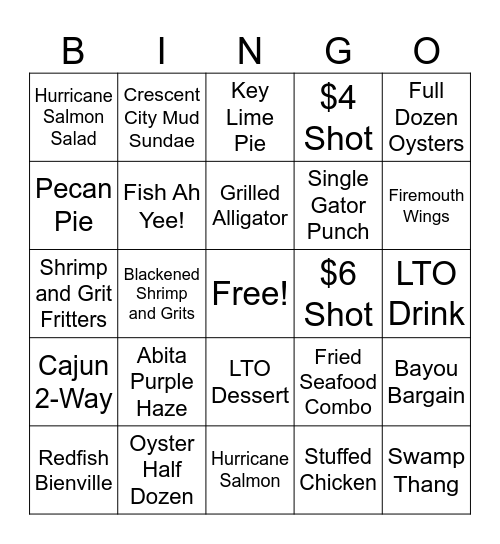 | B | I | N | G | O |
|---|---|---|---|---|
| Hurricane Salmon Salad | Crescent City Mud Sundae | Key Lime Pie | \$4 Shot | Full Dozen Oysters |
| Pecan Pie | Fish Ah Yee! | Grilled Alligator | Single Gator Punch | Firemouth Wings |
| Shrimp and Grit Fritters | Blackened Shrimp and Grits | Free! | \$6 Shot | LTO Drink |
| Cajun 2-Way | Abita Purple Haze | LTO Dessert | Fried Seafood Combo | Bayou Bargain |
| Redfish Bienville | Oyster Half Dozen | Hurricane Salmon | Stuffed Chicken | Swamp Thang |